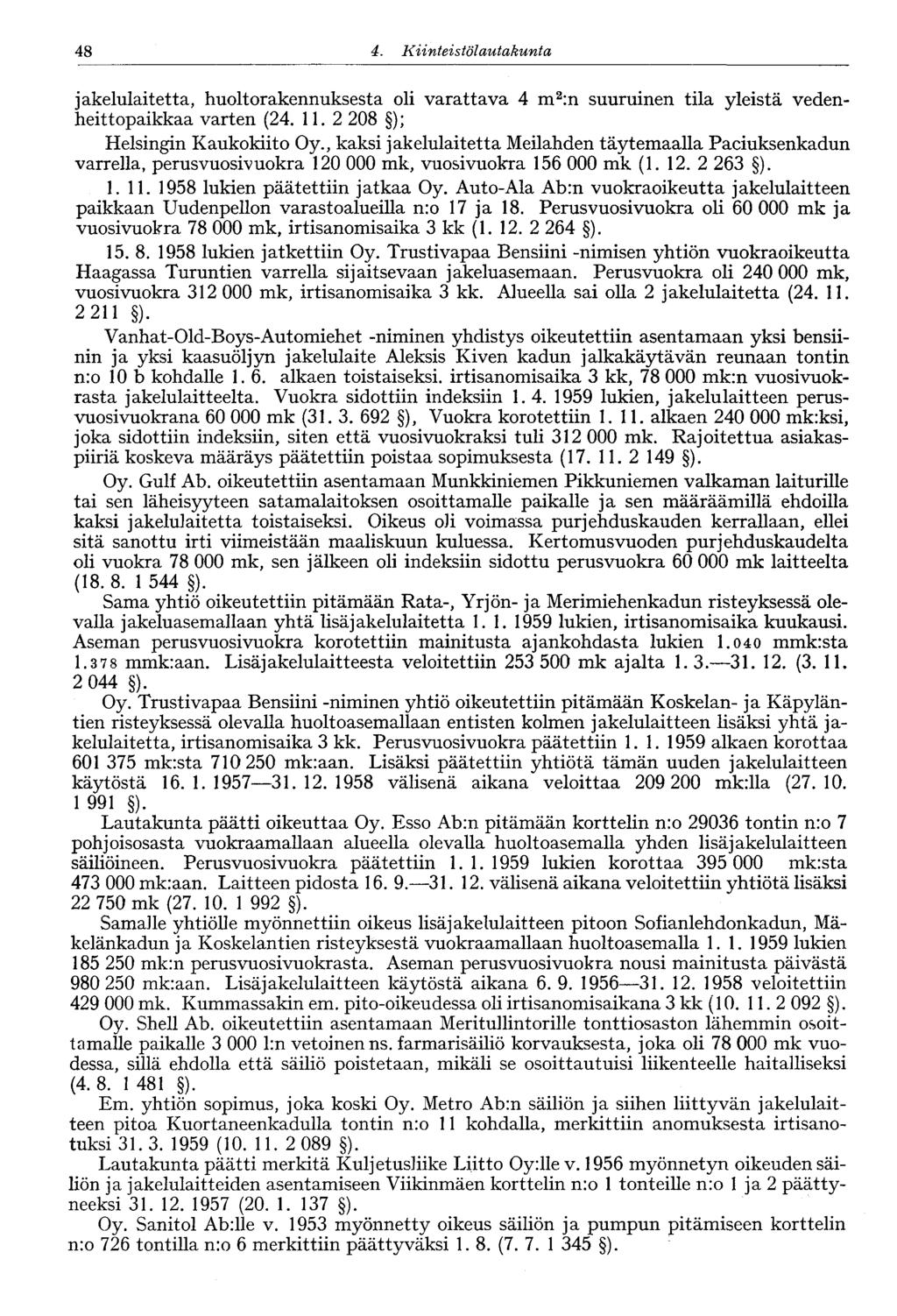 48 4. Kiinteistölautakunta

jakelulaitetta, huoltorakennuksesta oli varattava 4 m²:n suuruinen tila yleistä vedenheittopaikkaa varten (24. 11. 2 208 §);

Helsingin Kaukokiito Oy., kaksi jakelulaitetta Meilahden täytemaalla Paciuksenkadun varrella, perusvuosivuokra 120 000 mk, vuosivuokra 156 000 mk (1. 12. 2 263 §).

1. 11. 1958 lukien päätettiin jatkaa Oy. Auto-Ala Ab:n vuokraoikeutta jakelulaitteen paikkaan Uudenpellon varastoalueilla n:o 17 ja 18. Perusvuosivuokra oli 60 000 mk ja vuosivuokra 78 000 mk, irtisanomisaika 3 kk (1. 12. 2 264 §).

15. 8. 1958 lukien jatkettiin Oy. Trustivapaa Bensiini -nimisen yhtiön vuokraoikeutta Haagassa Turuntien varrella sijaitsevaan jakeluasemaan. Perusvuokra oli 240 000 mk, vuosivuokra 312 000 mk, irtisanomisaika 3 kk. Alueella sai olla 2 jakelulaitetta (24. 11. 2 211 §).

Vanhat-Old-Boys-Automiehet -niminen yhdistys oikeutettiin asentamaan yksi bensiinin ja yksi kaasuöljyn jakelulaite Aleksis Kiven kadun jalkakäytävän reunaan tontin n:o 10 b kohdalle 1. 6. alkaen toistaiseksi. irtisanomisaika 3 kk, 78 000 mk:n vuosivuokrasta jakelulaitteelta. Vuokra sidottiin indeksiin 1. 4. 1959 lukien, jakelulaitteen perusvuosivuokrana 60 000 mk (31. 3. 692 §), Vuokra korotettiin 1. 11. alkaen 240 000 mk:ksi, joka sidottiin indeksiin, siten että vuosivuokraksi tuli 312 000 mk. Rajoitettua asiakaspiiriä koskeva määräys päätettiin poistaa sopimuksesta (17. 11. 2 149 §).

Oy. Gulf Ab. oikeutettiin asentamaan Munkkiniemen Pikkuniemen valkaman laiturille tai sen läheisyyteen satamalaitoksen osoittamalle paikalle ja sen määräämillä ehdoilla kaksi jakelulaitetta toistaiseksi. Oikeus oli voimassa purjehduskauden kerrallaan, ellei sitä sanottu irti viimeistään maaliskuun kuluessa. Kertomusvuoden purjehduskaudelta oli vuokra 78 000 mk, sen jälkeen oli indeksiin sidottu perusvuokra 60 000 mk laitteelta (18. 8. 1 544 §).

Sama yhtiö oikeutettiin pitämään Rata-, Yrjön- ja Merimiehenkadun risteyksessä olevalla jakeluasemallaan yhtä lisäjakelulaitetta 1. 1. 1959 lukien, irtisanomisaika kuukausi. Aseman perusvuosivuokra korotettiin mainitusta ajankohdasta lukien 1.040 mmk:sta 1.378 mmk:aan. Lisäjakelulaitteesta veloitettiin 253 500 mk ajalta 1. 3.—31. 12. (3. 11. 2 044 §).

Oy. Trustivapaa Bensiini -niminen yhtiö oikeutettiin pitämään Koskelan- ja Käpyläntien risteyksessä olevalla huoltoasemallaan entisten kolmen jakelulaitteen lisäksi yhtä jakelulaitetta, irtisanomisaika 3 kk. Perusvuosivuokra päätettiin 1. 1. 1959 alkaen korottaa 601 375 mk:sta 710 250 mk:aan. Lisäksi päätettiin yhtiötä tämän uuden jakelulaitteen käytöstä 16. 1. 1957—31. 12. 1958 välisenä aikana veloittaa 209 200 mk:lla (27. 10. 1 991 §).

Lautakunta päätti oikeuttaa Oy. Esso Ab:n pitämään korttelin n:o 29036 tontin n:o 7 pohjoisosasta vuokraamallaan alueella olevalla huoltoasemalla yhden lisäjakelulaitteen säiliöineen. Perusvuosivuokra päätettiin 1. 1. 1959 lukien korottaa 395 000 mk:sta 473 000 mk:aan. Laitteen pidosta 16. 9.—31. 12. välisenä aikana veloitettiin yhtiötä lisäksi 22 750 mk (27. 10. 1 992 §).

Samalle yhtiölle myönnettiin oikeus lisäjakelulaitteen pitoon Sofianlehdonkadun, Mäkelänkadun ja Koskelantien risteyksestä vuokraamallaan huoltoasemalla 1. 1. 1959 lukien 185 250 mk:n perusvuosivuokrasta. Aseman perusvuosivuokra nousi mainitusta päivästä 980 250 mk:aan. Lisäjakelulaitteen käytöstä aikana 6. 9. 1956—31. 12. 1958 veloitettiin 429 000 mk. Kummassakin em. pito-oikeudessa oli irtisanomisaikana 3 kk (10. 11. 2 092 §).

Oy. Shell Ab. oikeutettiin asentamaan Meritullintorille tonttiosaston lähemmin osoittamalle paikalle 3 000 l:n vetoinen ns. farmarisäiliö korvauksesta, joka oli 78 000 mk vuodessa, sillä ehdolla että säiliö poistetaan, mikäli se osoittautuisi liikenteelle haitalliseksi (4. 8. 1 481 §).

Em. yhtiön sopimus, joka koski Oy. Metro Ab:n säiliön ja siihen liittyvän jakelulaitteen pitoa Kuortaneenkadulla tontin n:o 11 kohdalla, merkittiin anomuksesta irtisanotuksi 31. 3. 1959 (10. 11. 2 089 §).

Lautakunta päätti merkitä Kuljetusliike Liitto Oy:lle v. 1956 myönnetyn oikeuden säiliön ja jakelulaitteiden asentamiseen Viikinmäen korttelin n:o 1 tonteille n:o 1 ja 2 päättyneeksi 31. 12. 1957 (20. 1. 137 §).

Oy. Sanitol Ab:lle v. 1953 myönnetty oikeus säiliön ja pumpun pitämiseen korttelin n:o 726 tontilla n:o 6 merkittiin päättyväksi 1. 8. (7. 7. 1 345 §).